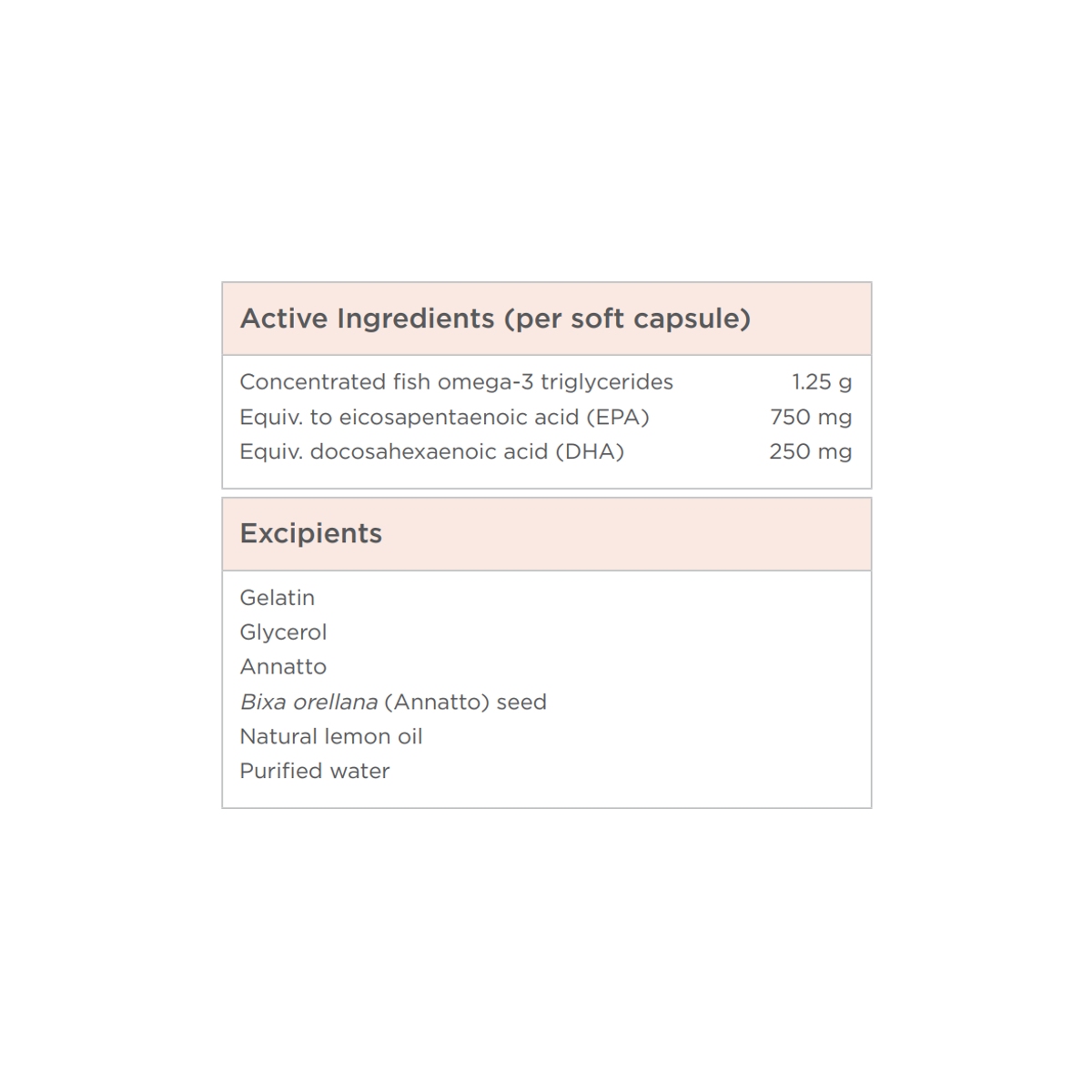 | Active Ingredients (per soft capsule) | |
|---|---|
| Concentrated fish omega-3 triglycerides | 1.25 g |
| Equiv. to eicosapentaenoic acid (EPA) | 750 mg |
| Equiv. docosahexaenoic acid (DHA) | 250 mg |

| Excipients |
|---|
| Gelatin |
| Glycerol |
| Annatto |
| Bixa orellana (Annatto) seed |
| Natural lemon oil |
| Purified water |